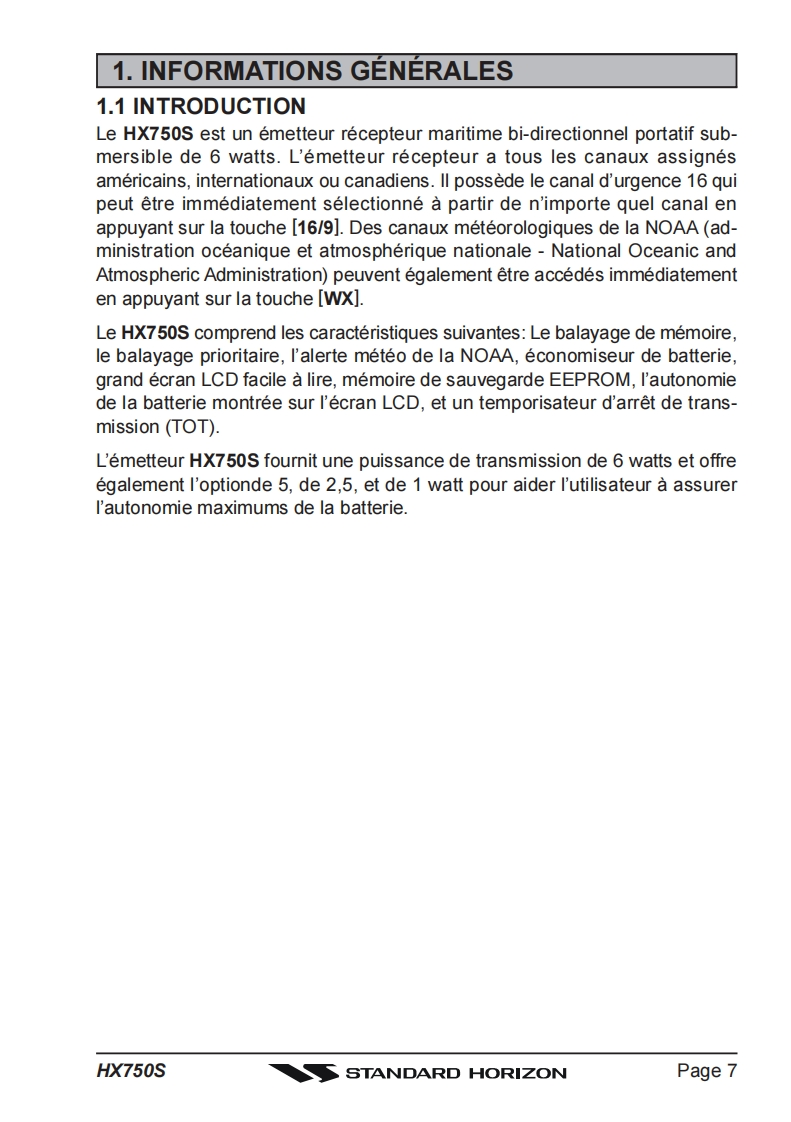 1. INFORMATIONS GÉNÉRALES

1.1 INTRODUCTION

Le HX750S est un émetteur récepteur maritime bi-directionnel portatif submersible de 6 watts. L'émetteur récepteur a tous les canaux assignés américains, internationaux ou canadiens. Il possède le canal d'urgence 16 qui peut être immédiatement sélectionné à partir de n'importe quel canal en appuyant sur la touche [16/9]. Des canaux météorologiques de la NOAA (administration océanique et atmosphérique nationale - National Oceanic and Atmospheric Administration) peuvent également être accédés immédiatement en appuyant sur la touche [WX].

Le HX750S comprend les caractéristiques suivantes: Le balayage de mémoire, le balayage prioritaire, l'alerte météo de la NOAA, économiseur de batterie, grand écran LCD facile à lire, mémoire de sauvegarde EEPROM, l'autonomie de la batterie montrée sur l'écran LCD, et un temporisateur d'arrêt de transmission (TOT).

L'émetteur HX750S fournit une puissance de transmission de 6 watts et offre également l'optionde 5, de 2,5, et de 1 watt pour aider l'utilisateur à assurer l'autonomie maximums de la batterie.

HX750S STANDARD HORIZON Page 7